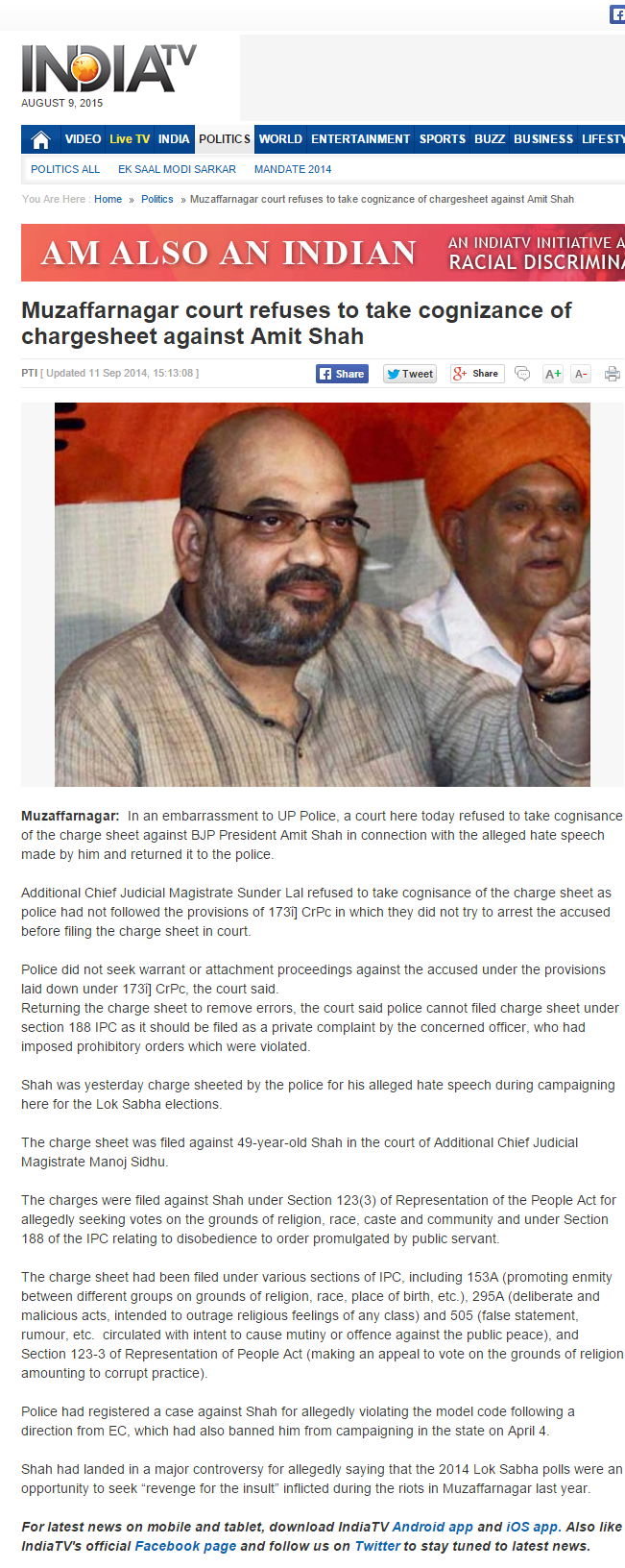 INDIA TV
AUGUST 9, 2015

VIDEO Live TV INDIA POLITICS WORLD ENTERTAINMENT SPORTS BUZZ BUSINESS LIFESTY

POLITICS ALL EK SAAL MODI SARKAR MANDATE 2014

You Are Here : Home » Politics » Muzaffarnagar court refuses to take cognizance of chargesheet against Amit Shah

AM ALSO AN INDIAN AN INDIATV INITIATIVE A RACIAL DISCRIMINA

Muzaffarnagar court refuses to take cognizance of chargesheet against Amit Shah

PTI [ Updated 11 Sep 2014, 15:13:08 ]

Share Tweet Share A+ A-

Muzaffarnagar: In an embarrassment to UP Police, a court here today refused to take cognisance of the charge sheet against BJP President Amit Shah in connection with the alleged hate speech made by him and returned it to the police.

Additional Chief Judicial Magistrate Sunder Lal refused to take cognisance of the charge sheet as police had not followed the provisions of 173ï] CrPc in which they did not try to arrest the accused before filing the charge sheet in court.

Police did not seek warrant or attachment proceedings against the accused under the provisions laid down under 173ï] CrPc, the court said.
Returning the charge sheet to remove errors, the court said police cannot filed charge sheet under section 188 IPC as it should be filed as a private complaint by the concerned officer, who had imposed prohibitory orders which were violated.

Shah was yesterday charge sheeted by the police for his alleged hate speech during campaigning here for the Lok Sabha elections.

The charge sheet was filed against 49-year-old Shah in the court of Additional Chief Judicial Magistrate Manoj Sidhu.

The charges were filed against Shah under Section 123(3) of Representation of the People Act for allegedly seeking votes on the grounds of religion, race, caste and community and under Section 188 of the IPC relating to disobedience to order promulgated by public servant.

The charge sheet had been filed under various sections of IPC, including 153A (promoting enmity between different groups on grounds of religion, race, place of birth, etc.), 295A (deliberate and malicious acts, intended to outrage religious feelings of any class) and 505 (false statement, rumour, etc. circulated with intent to cause mutiny or offence against the public peace), and Section 123-3 of Representation of People Act (making an appeal to vote on the grounds of religion amounting to corrupt practice).

Police had registered a case against Shah for allegedly violating the model code following a direction from EC, which had also banned him from campaigning in the state on April 4.

Shah had landed in a major controversy for allegedly saying that the 2014 Lok Sabha polls were an opportunity to seek “revenge for the insult” inflicted during the riots in Muzaffarnagar last year.

For latest news on mobile and tablet, download IndiaTV Android app and iOS app. Also like IndiaTV's official Facebook page and follow us on Twitter to stay tuned to latest news.